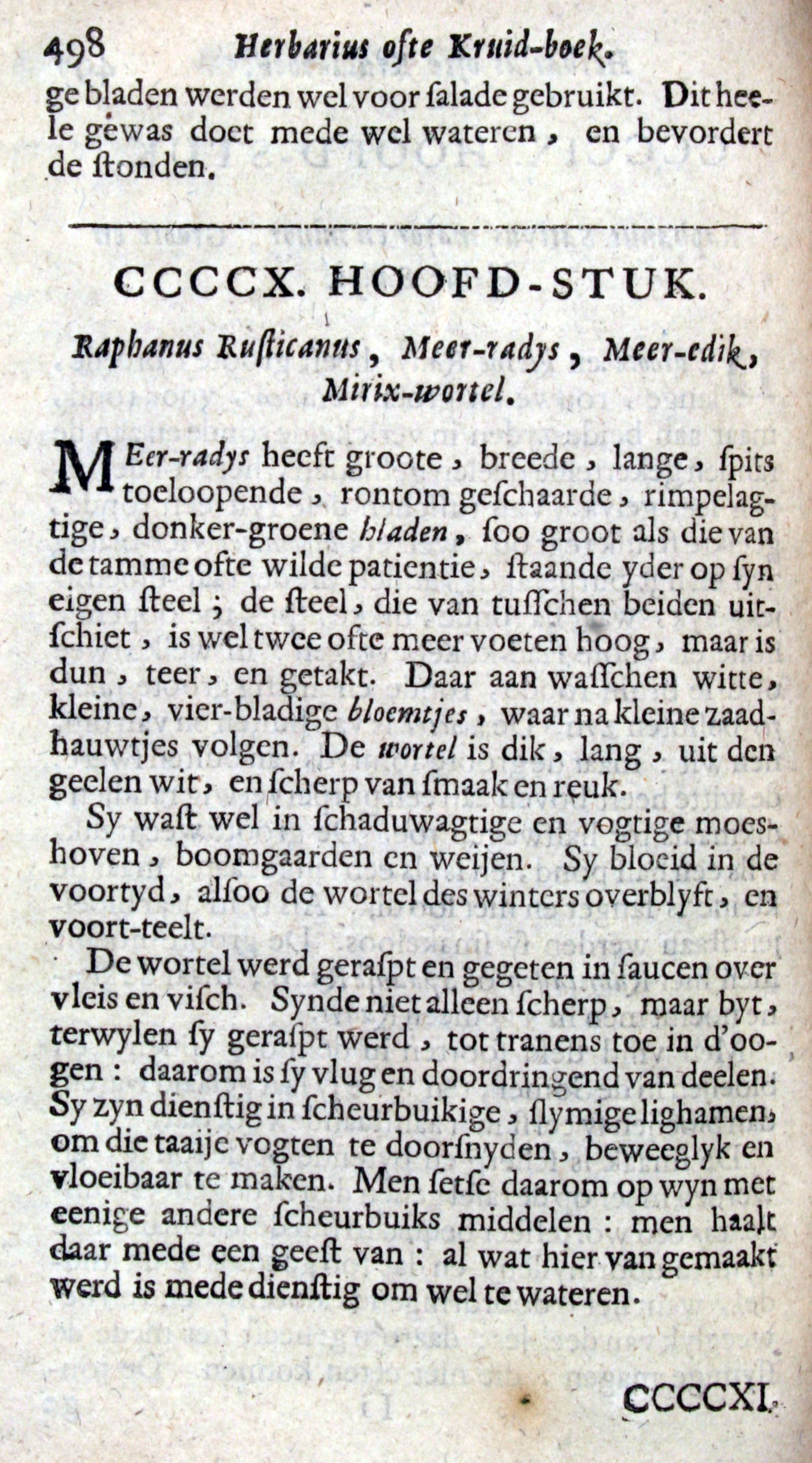 498 Herbarius ofte Kruid-boek.

ge bladen werden wel voor ſalade gebruikt. Dit heele gewas doet mede wel wateren, en bevordert de ſtonden.

CCCCX. HOOFD-STUK.

Raphanus Ruſticanus, Meer-radys, Meer-edik, Mirix-wortel.

MEer-radys heeft groote, breede, lange, ſpits toeloopende, rontom geſchaarde, rimpelagtige, donker-groene bladen, ſoo groot als die van de tamme ofte wilde patientie, ſtaande yder op ſyn eigen ſteel; de ſteel, die van tuſſchen beiden uitſchiet, is wel twee ofte meer voeten hoog, maar is dun, teer, en getakt. Daar aan waſſchen witte, kleine, vier-bladige bloemtjes, waar na kleine zaadhauwtjes volgen. De wortel is dik, lang, uit den geelen wit, en ſcherp van ſmaak en reuk.

Sy waſt wel in ſchaduwagtige en vogtige moeshoven, boomgaarden en weijen. Sy bloeid in de voortyd, alſoo de wortel des winters overblyft, en voort-teelt.

De wortel werd geraſpt en gegeten in ſaucen over vleis en viſch. Synde niet alleen ſcherp, maar byt, terwylen ſy geraſpt werd, tot tranens toe in d'oogen: daarom is ſy vlug en doordringend van deelen. Sy zyn dienſtig in ſcheurbuikige, ſlymige lighamen, om die taaije vogten te doorſnyden, beweeglyk en vloeibaar te maken. Men ſetſe daarom op wyn met eenige andere ſcheurbuiks middelen: men haalt daar mede een geeſt van: al wat hier van gemaakt werd is mede dienſtig om wel te wateren.

CCCCXI.